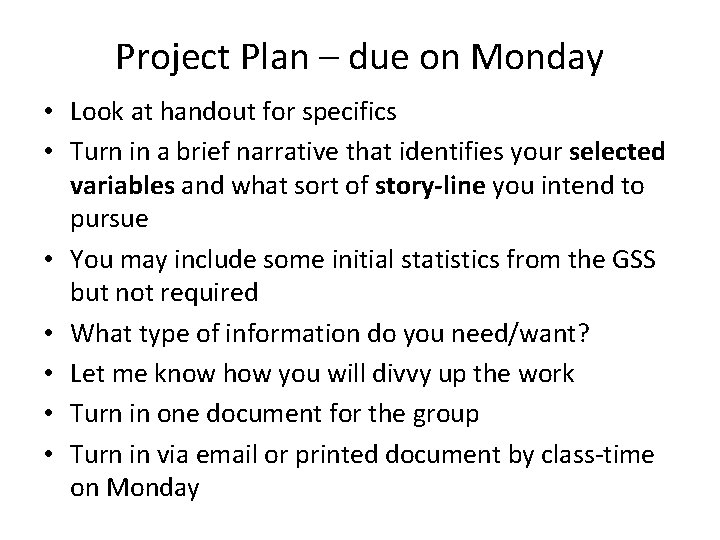 Project Plan – due on Monday

• Look at handout for specifics
• Turn in a brief narrative that identifies your selected variables and what sort of story-line you intend to pursue
• You may include some initial statistics from the GSS but not required
• What type of information do you need/want?
• Let me know how you will divvy up the work
• Turn in one document for the group
• Turn in via email or printed document by class-time on Monday